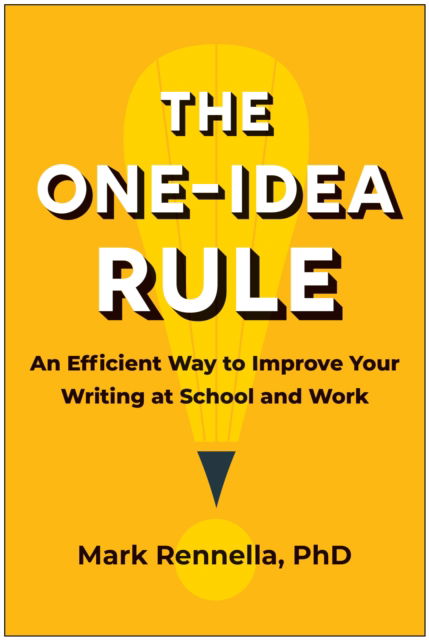 THE ONE-IDEA RULE

An Efficient Way to Improve Your Writing at School and Work

Mark Rennella, PhD